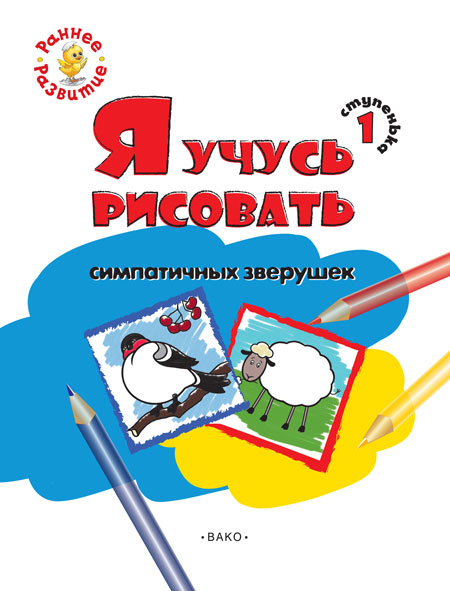 Раннее развитие

Я учусь рисовать

ступенька 1

симпатичных зверушек

•ВАКО•